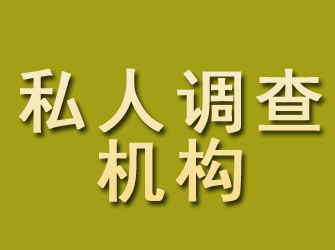 私人调查
机构